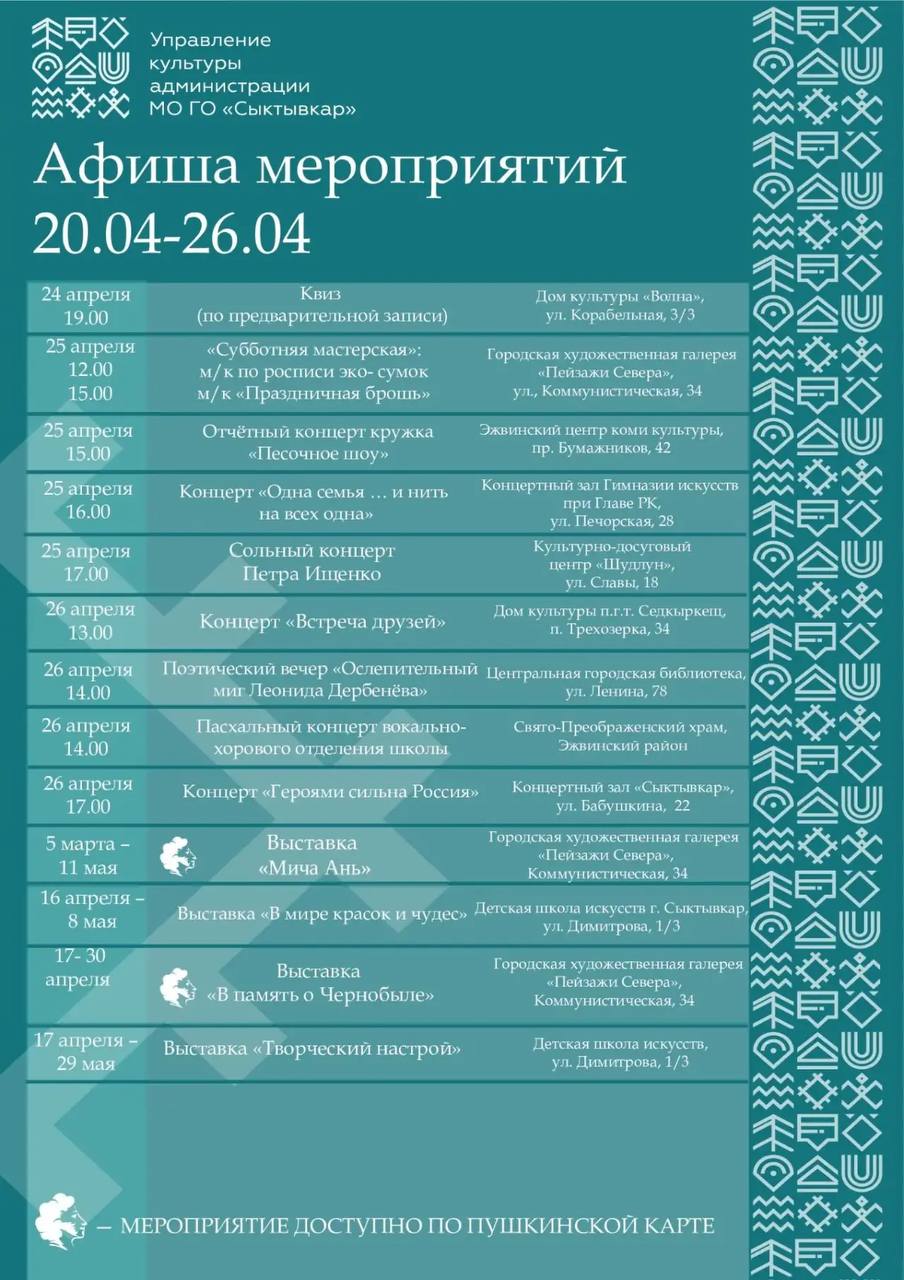 Управление культуры администрации МО ГО «Сыктывкар»

Афиша мероприятий 20.04-26.04

| | | |
|---|---|---|
| 24 апреля 19.00 | Квиз (по предварительной записи) | Дом культуры «Волна», ул. Корабельная, 3/3 |
| 25 апреля 12.00 15.00 | «Субботняя мастерская»: м/к по росписи эко- сумок м/к «Праздничная брошь» | Городская художественная галерея «Пейзажи Севера», ул., Коммунистическая, 34 |
| 25 апреля 15.00 | Отчётный концерт кружка «Песочное шоу» | Эжвинский центр коми культуры, пр. Бумажников, 42 |
| 25 апреля 16.00 | Концерт «Одна семья … и нить на всех одна» | Концертный зал Гимназии искусств при Главе РК, ул. Печорская, 28 |
| 25 апреля 17.00 | Сольный концерт Петра Ищенко | Культурно-досуговый центр «Шудлун», ул. Славы, 18 |
| 26 апреля 13.00 | Концерт «Встреча друзей» | Дом культуры п.г.т. Седкыркещ, п. Трехозерка, 34 |
| 26 апреля 14.00 | Поэтический вечер «Ослепительный миг Леонида Дербенёва» | Центральная городская библиотека, ул. Ленина, 78 |
| 26 апреля 14.00 | Пасхальный концерт вокально-хорового отделения школы | Свято-Преображенский храм, Эжвинский район |
| 26 апреля 17.00 | Концерт «Героями сильна Россия» | Концертный зал «Сыктывкар», ул. Бабушкина, 22 |
| 5 марта – 11 мая | Выставка «Мича Ань» | Городская художественная галерея «Пейзажи Севера», Коммунистическая, 34 |
| 16 апреля – 8 мая | Выставка «В мире красок и чудес» | Детская школа искусств г. Сыктывкар, ул. Димитрова, 1/3 |
| 17- 30 апреля | Выставка «В память о Чернобыле» | Городская художественная галерея «Пейзажи Севера», Коммунистическая, 34 |
| 17 апреля – 29 мая | Выставка «Творческий настрой» | Детская школа искусств, ул. Димитрова, 1/3 |

– МЕРОПРИЯТИЕ ДОСТУПНО ПО ПУШКИНСКОЙ КАРТЕ